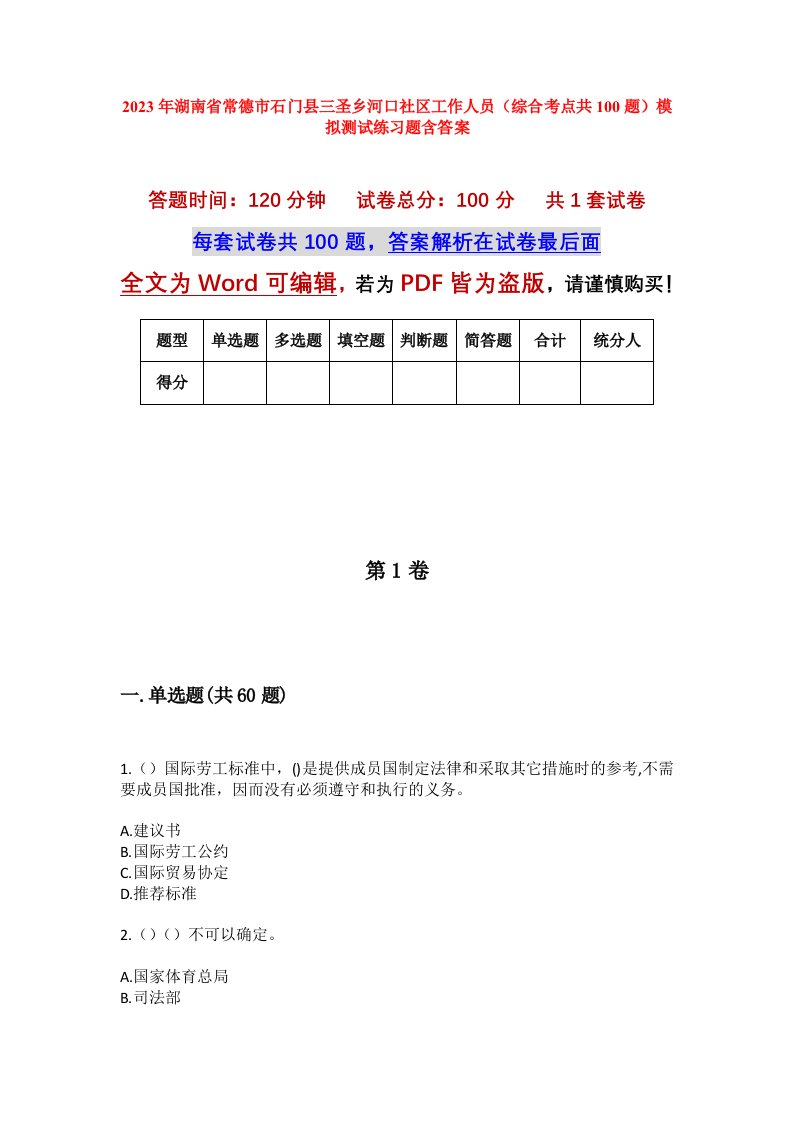 2023年湖南省常德市石门县三圣乡河口社区工作人员（综合考点共100题）模拟测试练习题含答案

答题时间：120分钟　试卷总分：100分　共1套试卷

每套试卷共100题，答案解析在试卷最后面

全文为Word可编辑，若为PDF皆为盗版，请谨慎购买！

| 题型 | 单选题 | 多选题 | 填空题 | 判断题 | 简答题 | 合计 | 统分人 |
|---|---|---|---|---|---|---|---|
| 得分 | | | | | | | |

第1卷

一.单选题(共60题)

1.（）国际劳工标准中，()是提供成员国制定法律和采取其它措施时的参考,不需要成员国批准，因而没有必须遵守和执行的义务。

A.建议书
B.国际劳工公约
C.国际贸易协定
D.推荐标准

2.（）（）不可以确定。

A.国家体育总局
B.司法部